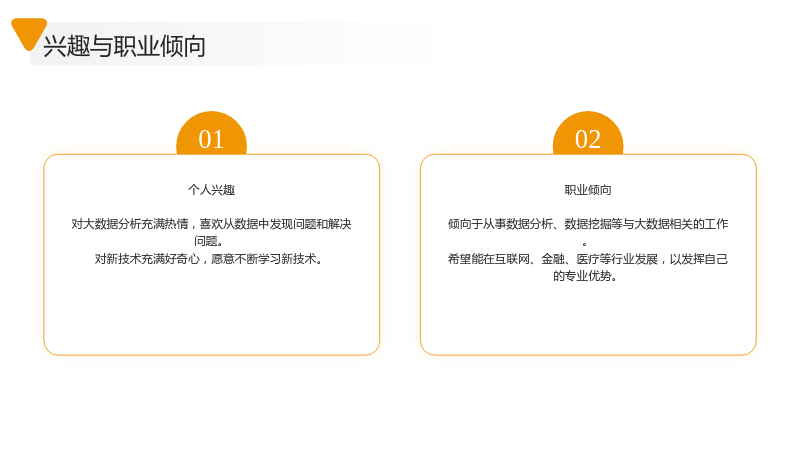 兴趣与职业倾向

01

个人兴趣

对大数据分析充满热情，喜欢从数据中发现问题和解决问题。
对新技术充满好奇心，愿意不断学习新技术。

02

职业倾向

倾向于从事数据分析、数据挖掘等与大数据相关的工作。
希望能在互联网、金融、医疗等行业发展，以发挥自己的专业优势。